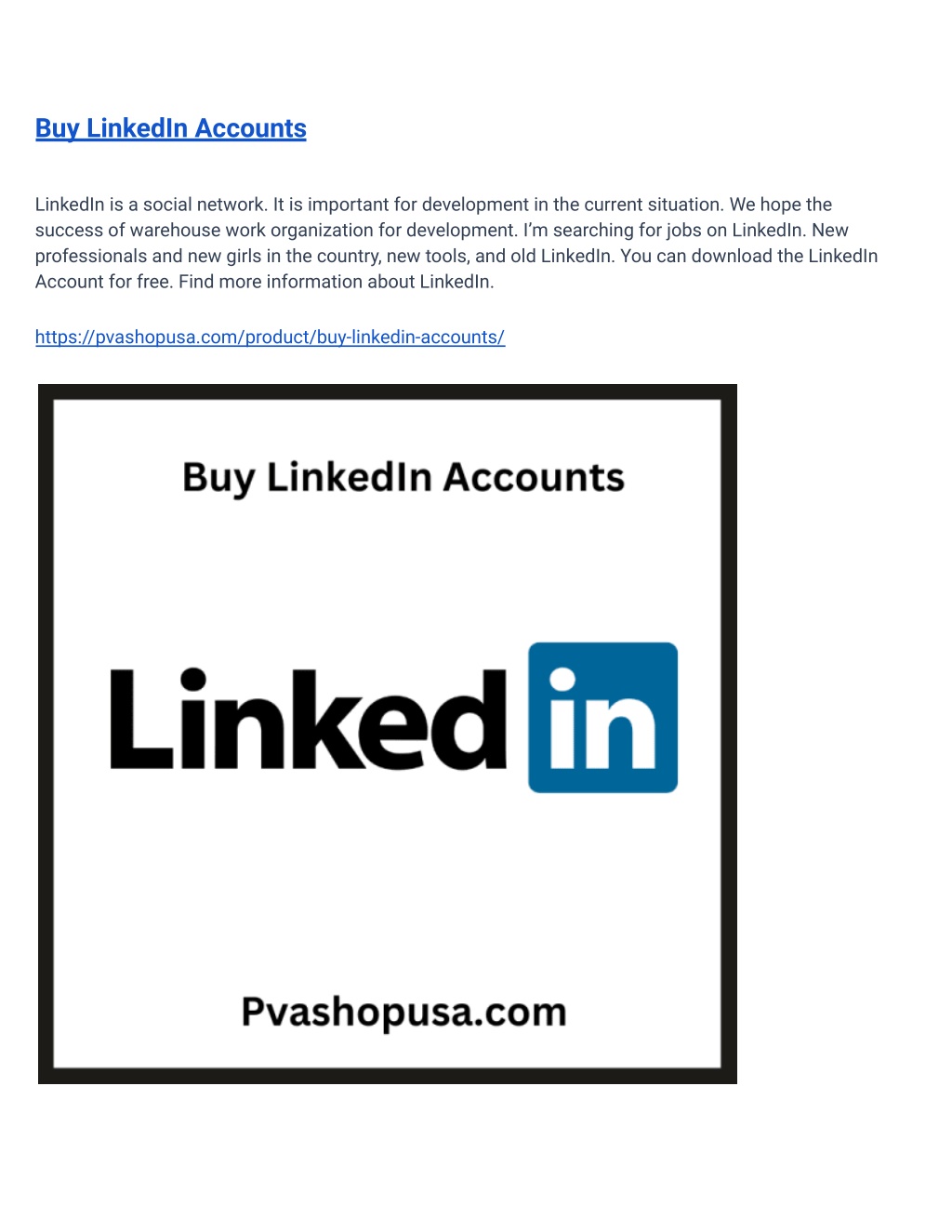 Buy LinkedIn Accounts

LinkedIn is a social network. It is important for development in the current situation. We hope the success of warehouse work organization for development. I'm searching for jobs on LinkedIn. New professionals and new girls in the country, new tools, and old LinkedIn. You can download the LinkedIn Account for free. Find more information about LinkedIn.

https://pvashopusa.com/product/buy-linkedin-accounts/

Buy LinkedIn Accounts

Linked in

Pvashopusa.com